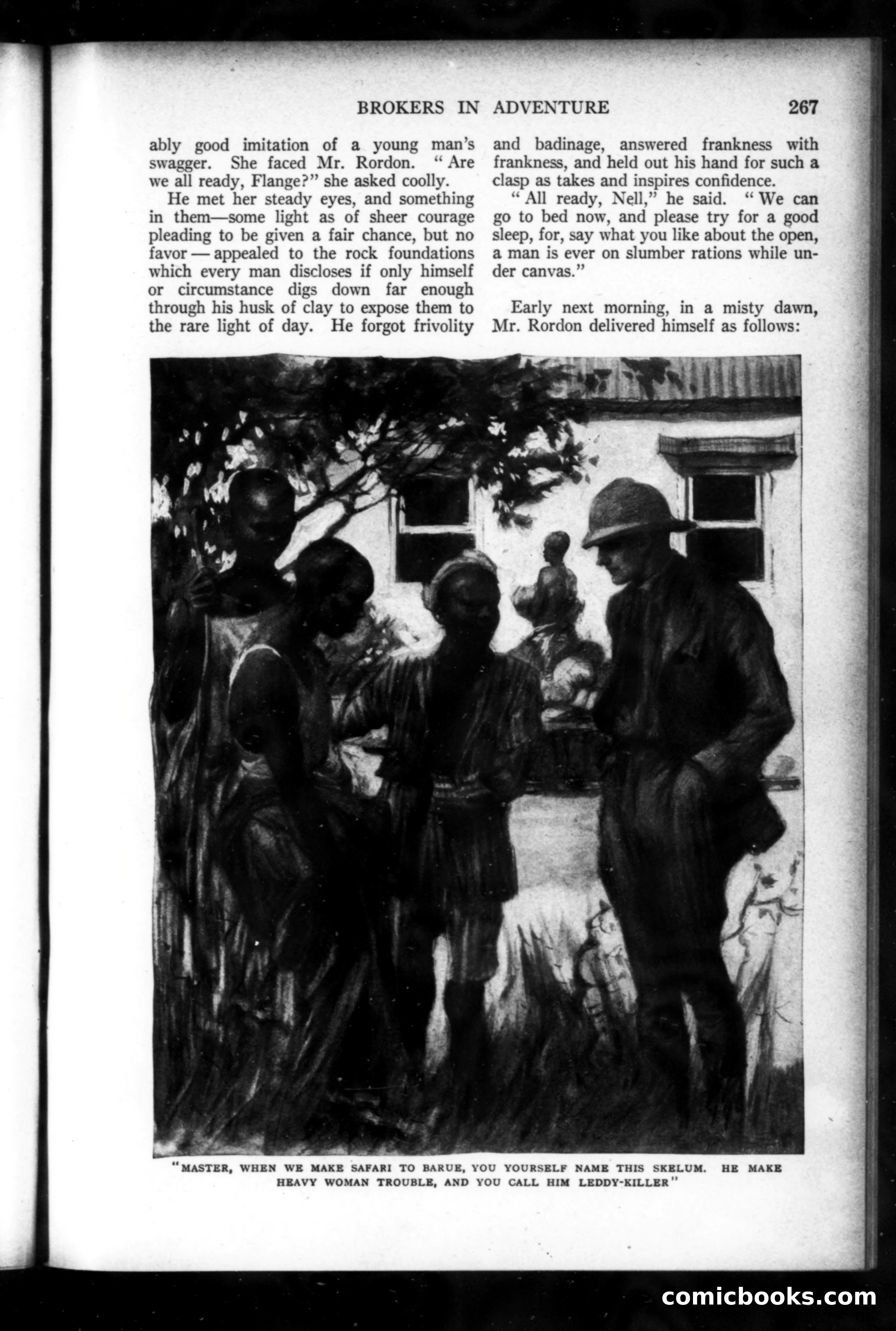 BROKERS IN ADVENTURE 267

ably good imitation of a young man's swagger. She faced Mr. Rordon. "Are we all ready, Flange?" she asked coolly.

He met her steady eyes, and something in them—some light as of sheer courage pleading to be given a fair chance, but no favor — appealed to the rock foundations which every man discloses if only himself or circumstance digs down far enough through his husk of clay to expose them to the rare light of day. He forgot frivolity and badinage, answered frankness with frankness, and held out his hand for such a clasp as takes and inspires confidence.

"All ready, Nell," he said. "We can go to bed now, and please try for a good sleep, for, say what you like about the open, a man is ever on slumber rations while under canvas."

Early next morning, in a misty dawn, Mr. Rordon delivered himself as follows:

"MASTER, WHEN WE MAKE SAFARI TO BARUE, YOU YOURSELF NAME THIS SKELUM. HE MAKE HEAVY WOMAN TROUBLE, AND YOU CALL HIM LEDDY-KILLER"

comicbooks.com